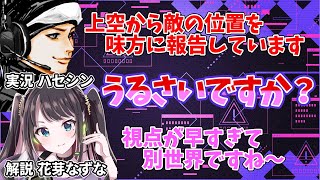 上空から敵の位置を味方に報告しています

実況 ハセシン

うるさいですか？

視点が早すぎて別世界ですね～

解説 花芽なずな